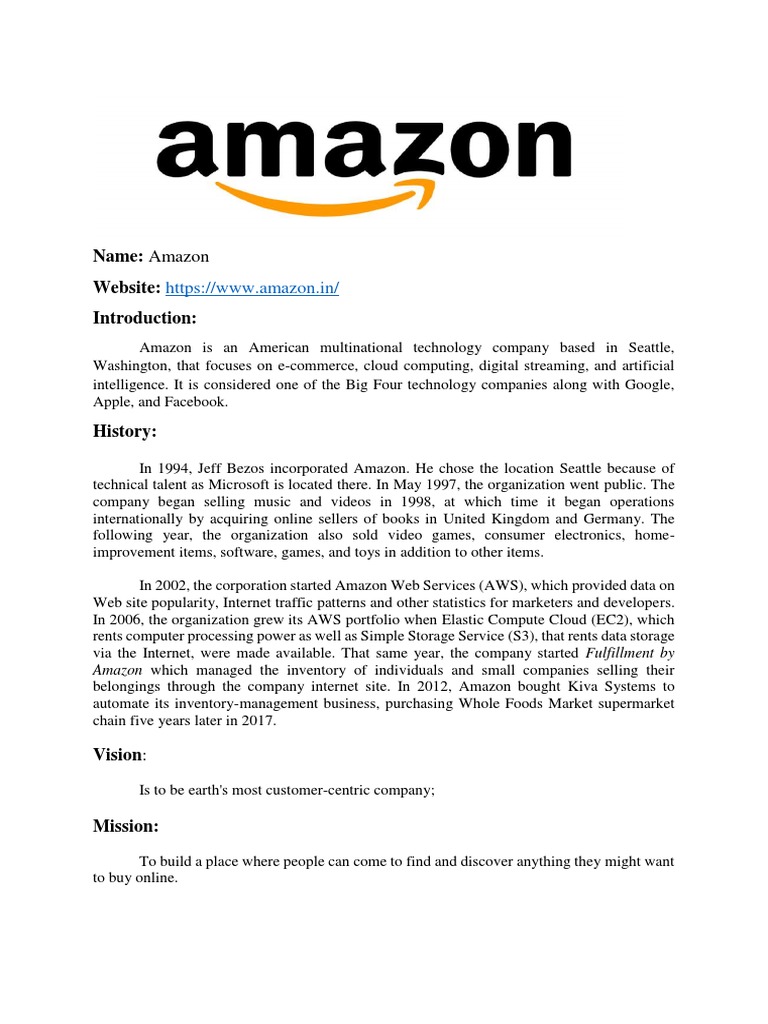 amazon

Name: Amazon

Website: https://www.amazon.in/

Introduction:

Amazon is an American multinational technology company based in Seattle, Washington, that focuses on e-commerce, cloud computing, digital streaming, and artificial intelligence. It is considered one of the Big Four technology companies along with Google, Apple, and Facebook.

History:

In 1994, Jeff Bezos incorporated Amazon. He chose the location Seattle because of technical talent as Microsoft is located there. In May 1997, the organization went public. The company began selling music and videos in 1998, at which time it began operations internationally by acquiring online sellers of books in United Kingdom and Germany. The following year, the organization also sold video games, consumer electronics, home-improvement items, software, games, and toys in addition to other items.

In 2002, the corporation started Amazon Web Services (AWS), which provided data on Web site popularity, Internet traffic patterns and other statistics for marketers and developers. In 2006, the organization grew its AWS portfolio when Elastic Compute Cloud (EC2), which rents computer processing power as well as Simple Storage Service (S3), that rents data storage via the Internet, were made available. That same year, the company started Fulfillment by Amazon which managed the inventory of individuals and small companies selling their belongings through the company internet site. In 2012, Amazon bought Kiva Systems to automate its inventory-management business, purchasing Whole Foods Market supermarket chain five years later in 2017.

Vision:

Is to be earth's most customer-centric company;

Mission:

To build a place where people can come to find and discover anything they might want to buy online.